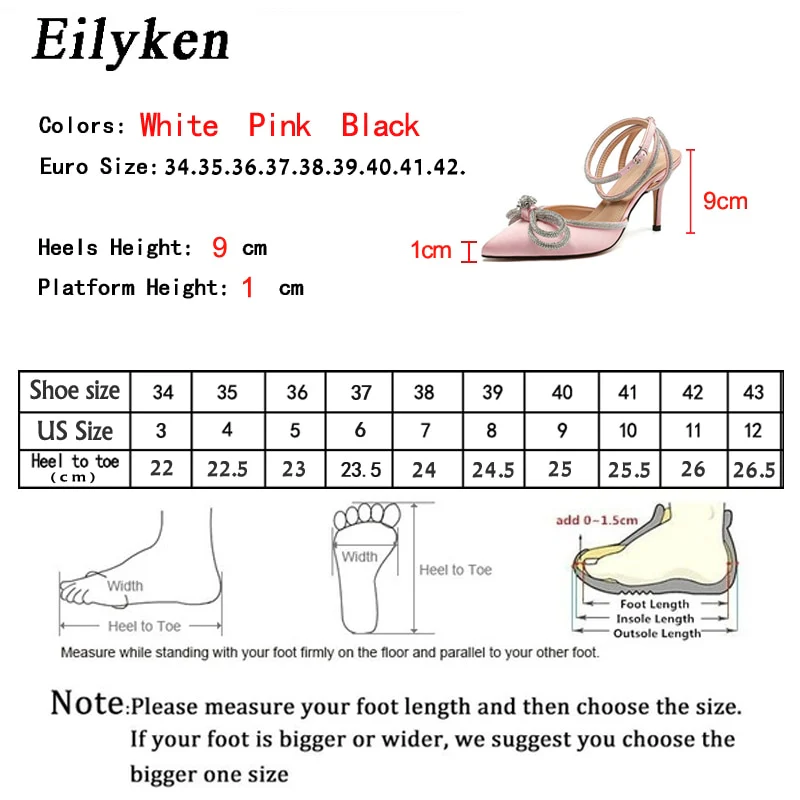 Eilyken

Colors: White Pink Black
Euro Size: 34.35.36.37.38.39.40.41.42.

Heels Height: 9 cm
Platform Height: 1 cm

9cm
1cm

| Shoe size | 34 | 35 | 36 | 37 | 38 | 39 | 40 | 41 | 42 | 43 |
|---|---|---|---|---|---|---|---|---|---|---|
| US Size | 3 | 4 | 5 | 6 | 7 | 8 | 9 | 10 | 11 | 12 |
| Heel to toe (cm) | 22 | 22.5 | 23 | 23.5 | 24 | 24.5 | 25 | 25.5 | 26 | 26.5 |

Width
Heel to Toe
Width
Heel to Toe
add 0~1.5cm
Foot Length
Insole Length
Outsole Length

Measure while standing with your foot firmly on the floor and parallel to your other foot.

Note:Please measure your foot length and then choose the size. If your foot is bigger or wider, we suggest you choose the bigger one size